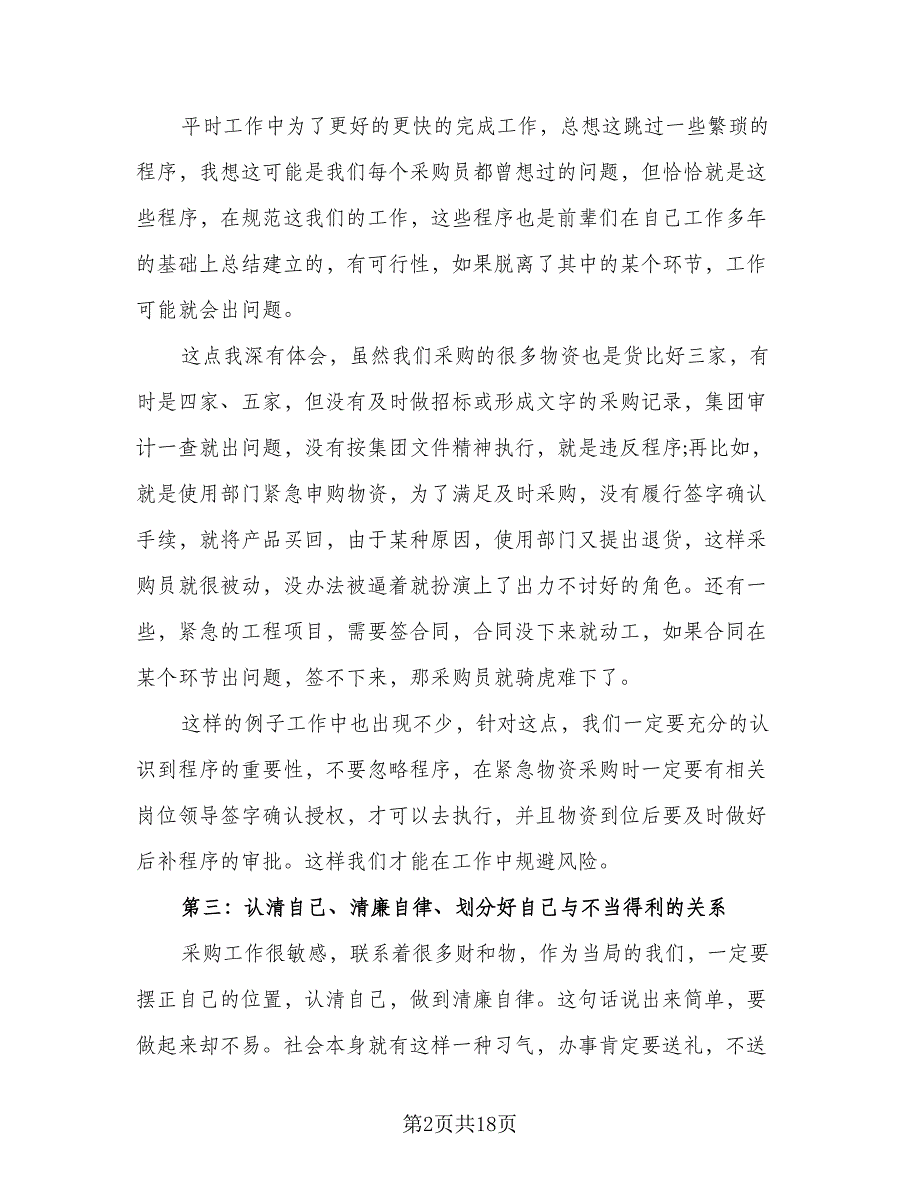 平时工作中为了更好的更快的完成工作，总想这跳过一些繁琐的程序，我想这可能是我们每个采购员都曾想过的问题，但恰恰就是这些程序，在规范这我们的工作，这些程序也是前辈们在自己工作多年的基础上总结建立的，有可行性，如果脱离了其中的某个环节，工作可能就会出问题。

这点我深有体会，虽然我们采购的很多物资也是货比好三家，有时是四家、五家，但没有及时做招标或形成文字的采购记录，集团审计一查就出问题，没有按集团文件精神执行，就是违反程序;再比如，就是使用部门紧急申购物资，为了满足及时采购，没有履行签字确认手续，就将产品买回，由于某种原因，使用部门又提出退货，这样采购员就很被动，没办法被逼着就扮演上了出力不讨好的角色。还有一些，紧急的工程项目，需要签合同，合同没下来就动工，如果合同在某个环节出问题，签不下来，那采购员就骑虎难下了。

这样的例子工作中也出现不少，针对这点，我们一定要充分的认识到程序的重要性，不要忽略程序，在紧急物资采购时一定要有相关岗位领导签字确认授权，才可以去执行，并且物资到位后要及时做好后补程序的审批。这样我们才能在工作中规避风险。

第三：认清自己、清廉自律、划分好自己与不当得利的关系

采购工作很敏感，联系着很多财和物，作为当局的我们，一定要摆正自己的位置，认清自己，做到清廉自律。这句话说出来简单，要做起来却不易。社会本身就有这样一种习气，办事肯定要送礼，不送

第2页共18页